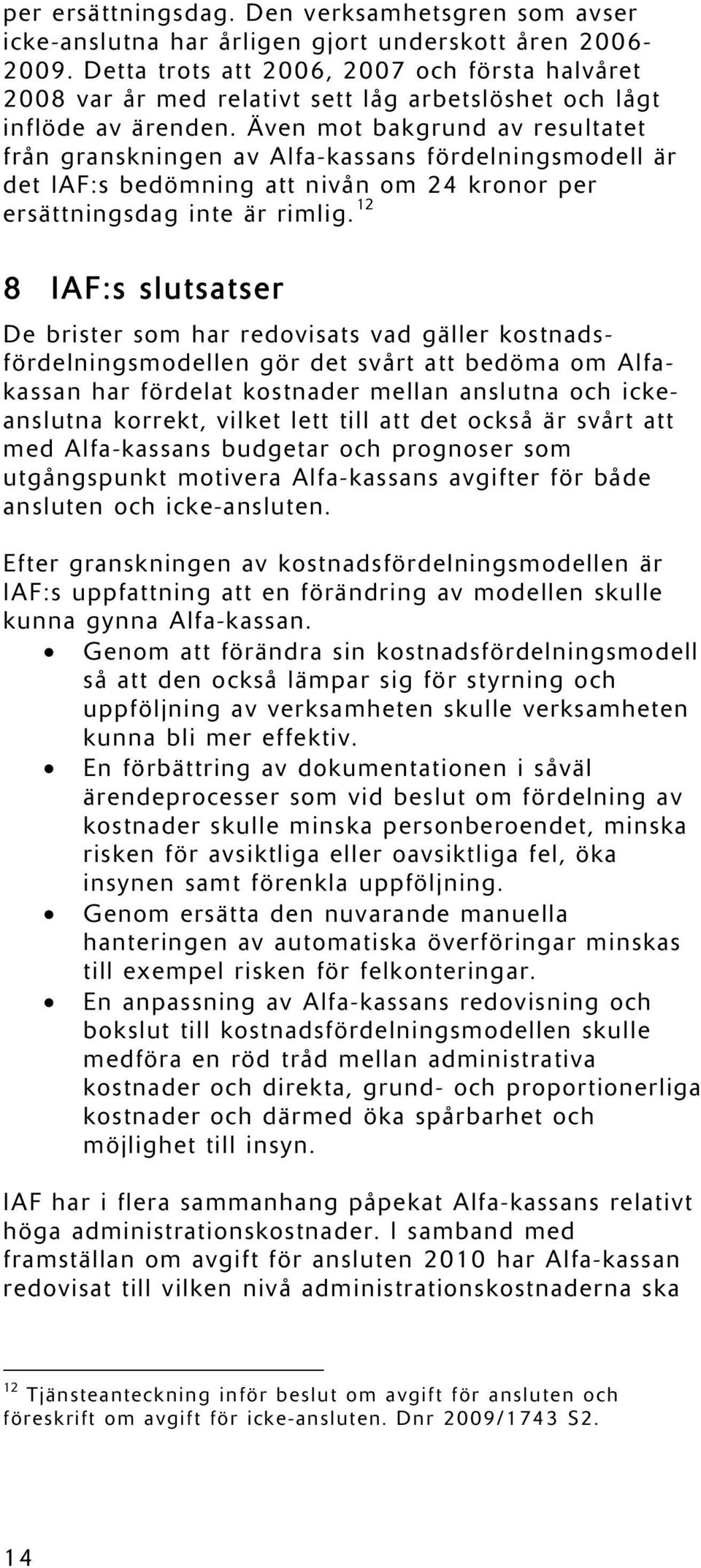 per ersättningsdag. Den verksamhetsgren som avser icke-anslutna har årligen gjort underskott åren 2006-2009. Detta trots att 2006, 2007 och första halvåret 2008 var år med relativt sett låg arbetslöshet och lågt inflöde av ärenden. Även mot bakgrund av resultatet från granskningen av Alfa-kassans fördelningsmodell är det IAF:s bedömning att nivån om 24 kronor per ersättningsdag inte är rimlig.$^{12}$

8 IAF:s slutsatser

De brister som har redovisats vad gäller kostnadsfördelningsmodellen gör det svårt att bedöma om Alfa-kassan har fördelat kostnader mellan anslutna och icke-anslutna korrekt, vilket lett till att det också är svårt att med Alfa-kassans budgetar och prognoser som utgångspunkt motivera Alfa-kassans avgifter för både ansluten och icke-ansluten.

Efter granskningen av kostnadsfördelningsmodellen är IAF:s uppfattning att en förändring av modellen skulle kunna gynna Alfa-kassan.
• Genom att förändra sin kostnadsfördelningsmodell så att den också lämpar sig för styrning och uppföljning av verksamheten skulle verksamheten kunna bli mer effektiv.
• En förbättring av dokumentationen i såväl ärendeprocesser som vid beslut om fördelning av kostnader skulle minska personberoendet, minska risken för avsiktliga eller oavsiktliga fel, öka insynen samt förenkla uppföljning.
• Genom ersätta den nuvarande manuella hanteringen av automatiska överföringar minskas till exempel risken för felkonteringar.
• En anpassning av Alfa-kassans redovisning och bokslut till kostnadsfördelningsmodellen skulle medföra en röd tråd mellan administrativa kostnader och direkta, grund- och proportionerliga kostnader och därmed öka spårbarhet och möjlighet till insyn.

IAF har i flera sammanhang påpekat Alfa-kassans relativt höga administrationskostnader. I samband med framställan om avgift för ansluten 2010 har Alfa-kassan redovisat till vilken nivå administrationskostnaderna ska

$^{12}$ Tjänsteanteckning inför beslut om avgift för ansluten och föreskrift om avgift för icke-ansluten. Dnr 2009/1743 S2.

14